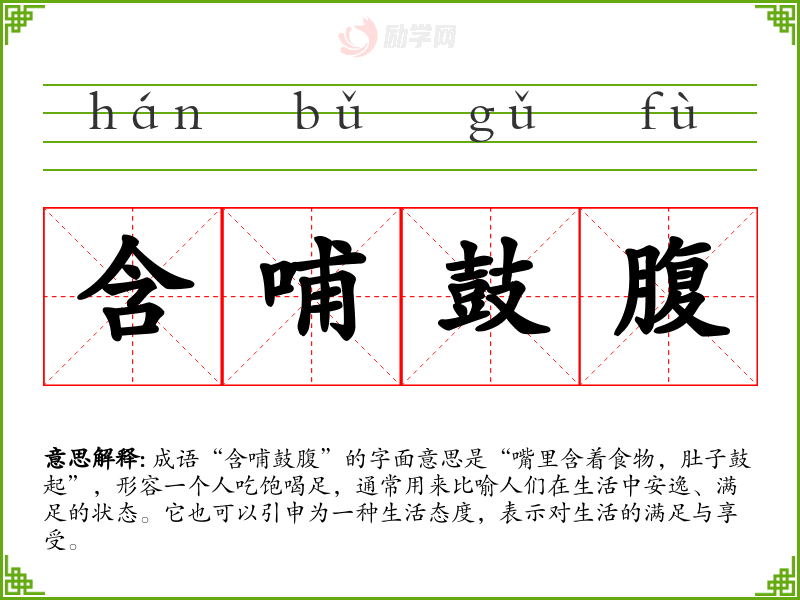 hán bǔ gǔ fù

含哺鼓腹

意思解释:成语“含哺鼓腹”的字面意思是“嘴里含着食物,肚子鼓起”,形容一个人吃饱喝足,通常用来比喻人们在生活中安逸、满足的状态。它也可以引申为一种生活态度,表示对生活的满足与享受。

励学网